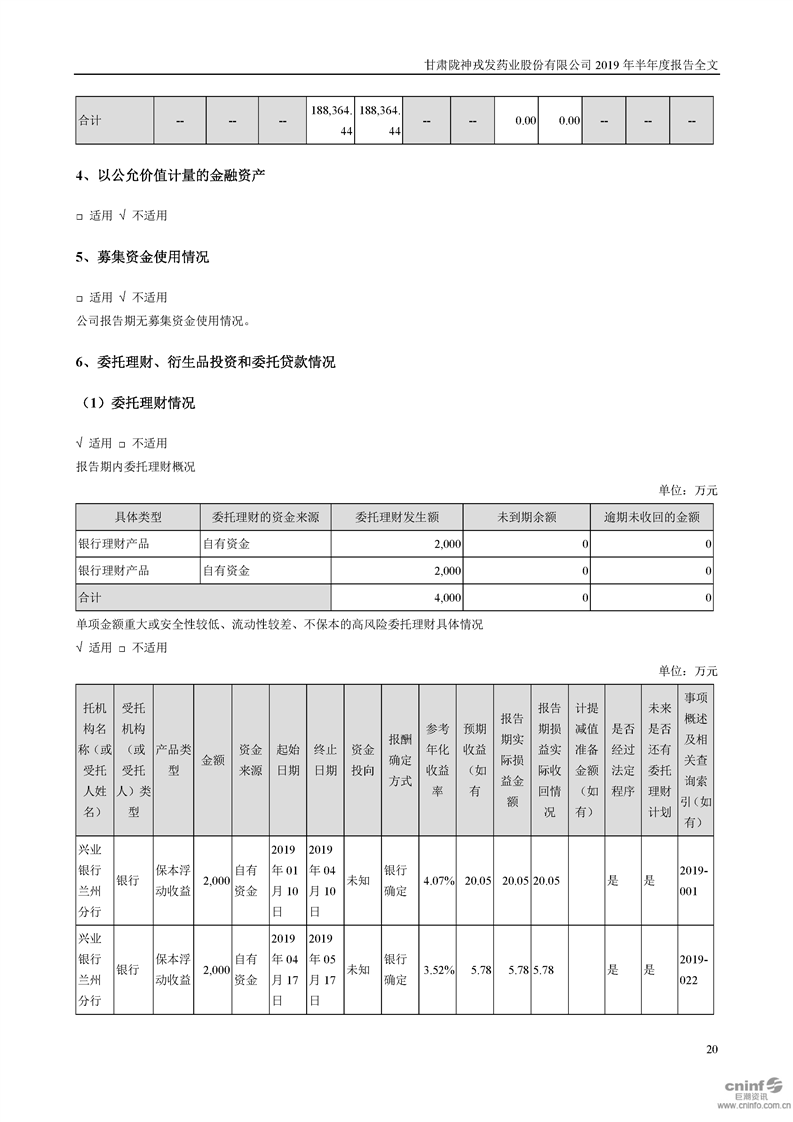 甘肃陇神戎发药业股份有限公司 2019 年半年度报告全文

| 合计 | -- | -- | -- | 188,364.44 | 188,364.44 | -- | -- | 0.00 | 0.00 | -- | -- | -- |
|---|---|---|---|---|---|---|---|---|---|---|---|---|

4、以公允价值计量的金融资产

□ 适用 √ 不适用

5、募集资金使用情况

□ 适用 √ 不适用

公司报告期无募集资金使用情况。

6、委托理财、衍生品投资和委托贷款情况

（1）委托理财情况

√ 适用 □ 不适用

报告期内委托理财概况

单位：万元

| 具体类型 | 委托理财的资金来源 | 委托理财发生额 | 未到期余额 | 逾期未收回的金额 |
|---|---|---|---|---|
| 银行理财产品 | 自有资金 | 2,000 | 0 | 0 |
| 银行理财产品 | 自有资金 | 2,000 | 0 | 0 |
| 合计 | | 4,000 | 0 | 0 |

单项金额重大或安全性较低、流动性较差、不保本的高风险委托理财具体情况

√ 适用 □ 不适用

单位：万元

| 托机构名称（或受托人姓名） | 受托机构（或受托人）类型 | 产品类型 | 金额 | 资金来源 | 起始日期 | 终止日期 | 资金投向 | 报酬确定方式 | 参考年化收益率 | 预期收益（如有 | 报告期实际损益金额 | 报告期损益实际收回情况 | 计提减值准备金额（如有） | 是否经过法定程序 | 未来是否还有委托理财计划 | 事项概述及相关查询索引（如有） |
|---|---|---|---|---|---|---|---|---|---|---|---|---|---|---|---|---|
| 兴业银行兰州分行 | 银行 | 保本浮动收益 | 2,000 | 自有资金 | 2019年01月10日 | 2019年04月10日 | 未知 | 银行确定 | 4.07% | 20.05 | 20.05 | 20.05 | | 是 | 是 | 2019-001 |
| 兴业银行兰州分行 | 银行 | 保本浮动收益 | 2,000 | 自有资金 | 2019年04月17日 | 2019年05月17日 | 未知 | 银行确定 | 3.52% | 5.78 | 5.78 | 5.78 | | 是 | 是 | 2019-022 |

20

cninf 巨潮资讯 www.cninfo.com.cn